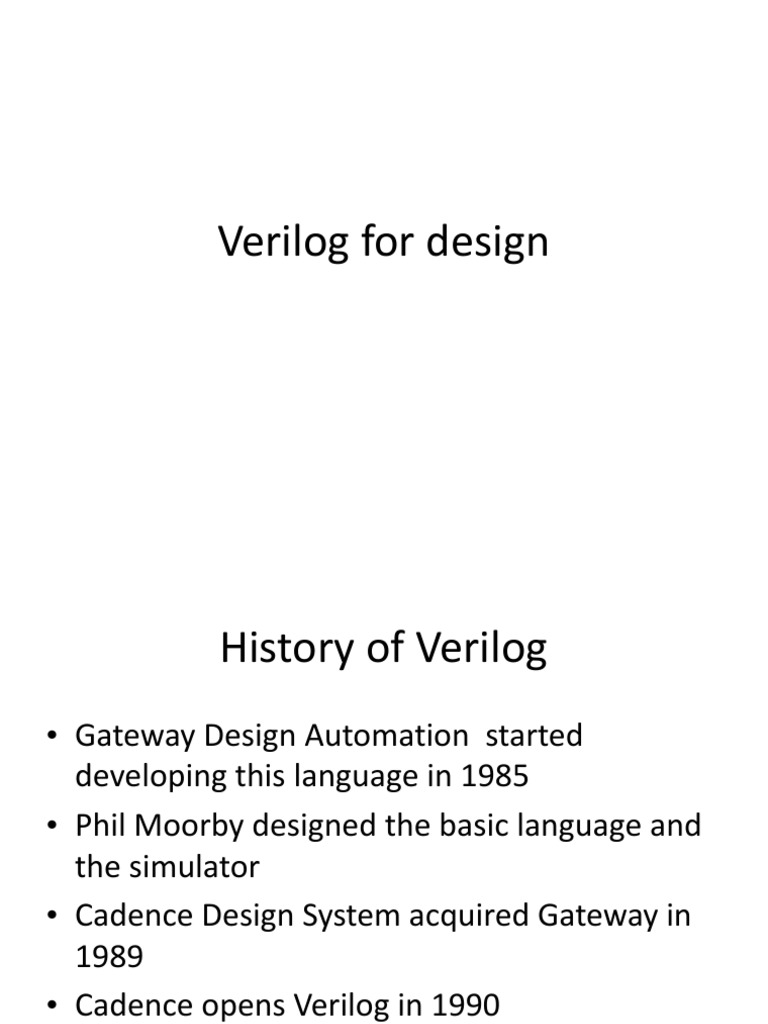 Verilog for design

History of Verilog

• Gateway Design Automation started developing this language in 1985
• Phil Moorby designed the basic language and the simulator
• Cadence Design System acquired Gateway in 1989
• Cadence opens Verilog in 1990